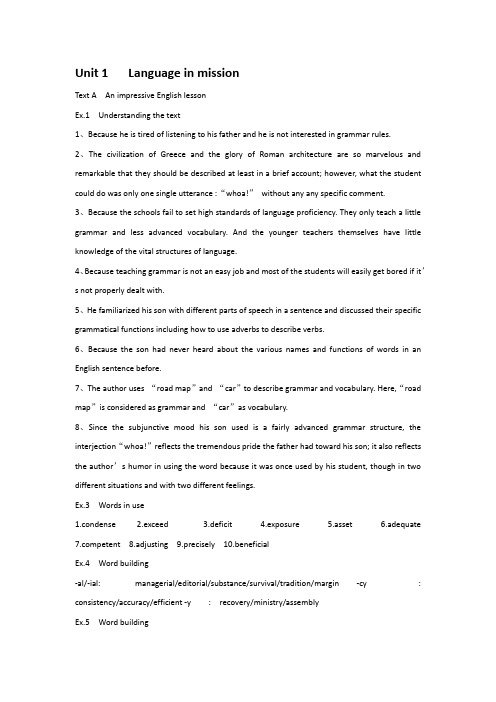 Unit 1 Language in mission

Text A An impressive English lesson

Ex.1 Understanding the text

1、Because he is tired of listening to his father and he is not interested in grammar rules.

2、The civilization of Greece and the glory of Roman architecture are so marvelous and remarkable that they should be described at least in a brief account; however, what the student could do was only one single utterance : “whoa!” without any any specific comment.

3、Because the schools fail to set high standards of language proficiency. They only teach a little grammar and less advanced vocabulary. And the younger teachers themselves have little knowledge of the vital structures of language.

4、Because teaching grammar is not an easy job and most of the students will easily get bored if it’s not properly dealt with.

5、He familiarized his son with different parts of speech in a sentence and discussed their specific grammatical functions including how to use adverbs to describe verbs.

6、Because the son had never heard about the various names and functions of words in an English sentence before.

7、The author uses “road map” and “car” to describe grammar and vocabulary. Here, “road map” is considered as grammar and “car” as vocabulary.

8、Since the subjunctive mood his son used is a fairly advanced grammar structure, the interjection “whoa!” reflects the tremendous pride the father had toward his son; it also reflects the author’s humor in using the word because it was once used by his student, though in two different situations and with two different feelings.

Ex.3 Words in use

1.condense 2.exceed 3.deficit 4.exposure 5.asset 6.adequate 7.competent 8.adjusting 9.precisely 10.beneficial

Ex.4 Word building

-al/-ial: managerial/editorial/substance/survival/tradition/margin -cy : consistency/accuracy/efficient -y : recovery/ministry/assembly

Ex.5 Word building